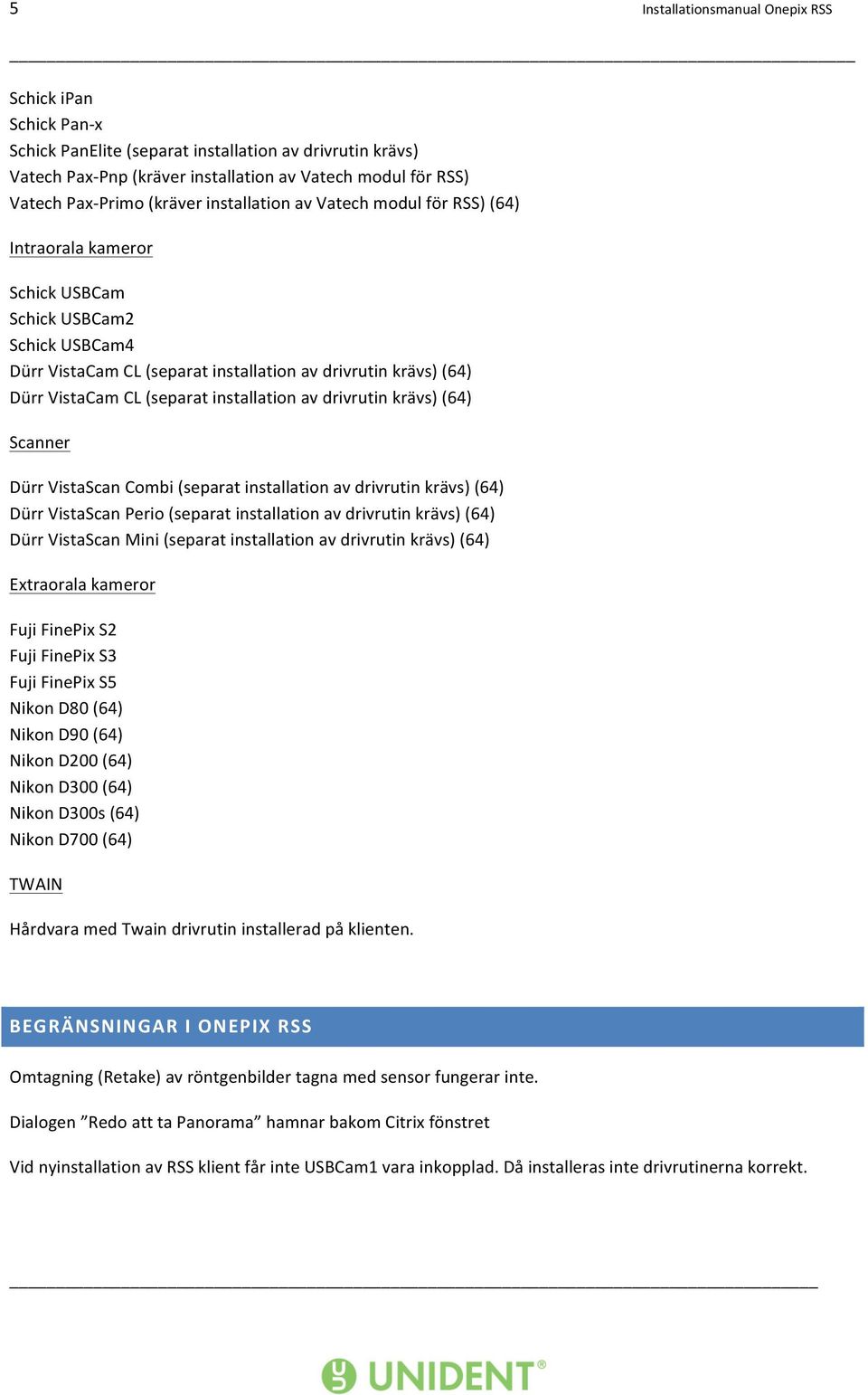 5 Installationsmanual Onepix RSS

Schick iPan
Schick Pan-x
Schick PanElite (separat installation av drivrutin krävs)
Vatech Pax-Pnp (kräver installation av Vatech modul för RSS)
Vatech Pax-Primo (kräver installation av Vatech modul för RSS) (64)

Intraorala kameror

Schick USBCam
Schick USBCam2
Schick USBCam4
Dürr VistaCam CL (separat installation av drivrutin krävs) (64)
Dürr VistaCam CL (separat installation av drivrutin krävs) (64)

Scanner

Dürr VistaScan Combi (separat installation av drivrutin krävs) (64)
Dürr VistaScan Perio (separat installation av drivrutin krävs) (64)
Dürr VistaScan Mini (separat installation av drivrutin krävs) (64)

Extraorala kameror

Fuji FinePix S2
Fuji FinePix S3
Fuji FinePix S5
Nikon D80 (64)
Nikon D90 (64)
Nikon D200 (64)
Nikon D300 (64)
Nikon D300s (64)
Nikon D700 (64)

TWAIN

Hårdvara med Twain drivrutin installerad på klienten.

BEGRÄNSNINGAR I ONEPIX RSS

Omtagning (Retake) av röntgenbilder tagna med sensor fungerar inte.

Dialogen ”Redo att ta Panorama” hamnar bakom Citrix fönstret

Vid nyinstallation av RSS klient får inte USBCam1 vara inkopplad. Då installeras inte drivrutinerna korrekt.

UNIDENT®